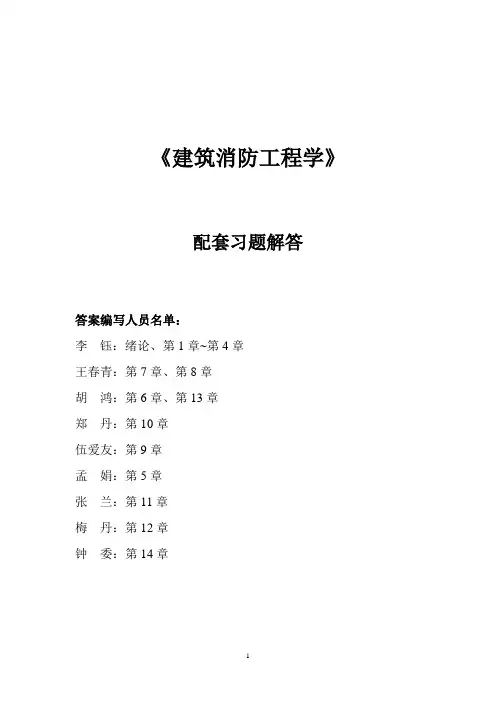 《建筑消防工程学》

配套习题解答

答案编写人员名单：

李　钰：绪论、第 1 章~第 4 章

王春青：第 7 章、第 8 章

胡　鸿：第 6 章、第 13 章

郑　丹：第 10 章

伍爱友：第 9 章

孟　娟：第 5 章

张　兰：第 11 章

梅　丹：第 12 章

钟　委：第 14 章

1